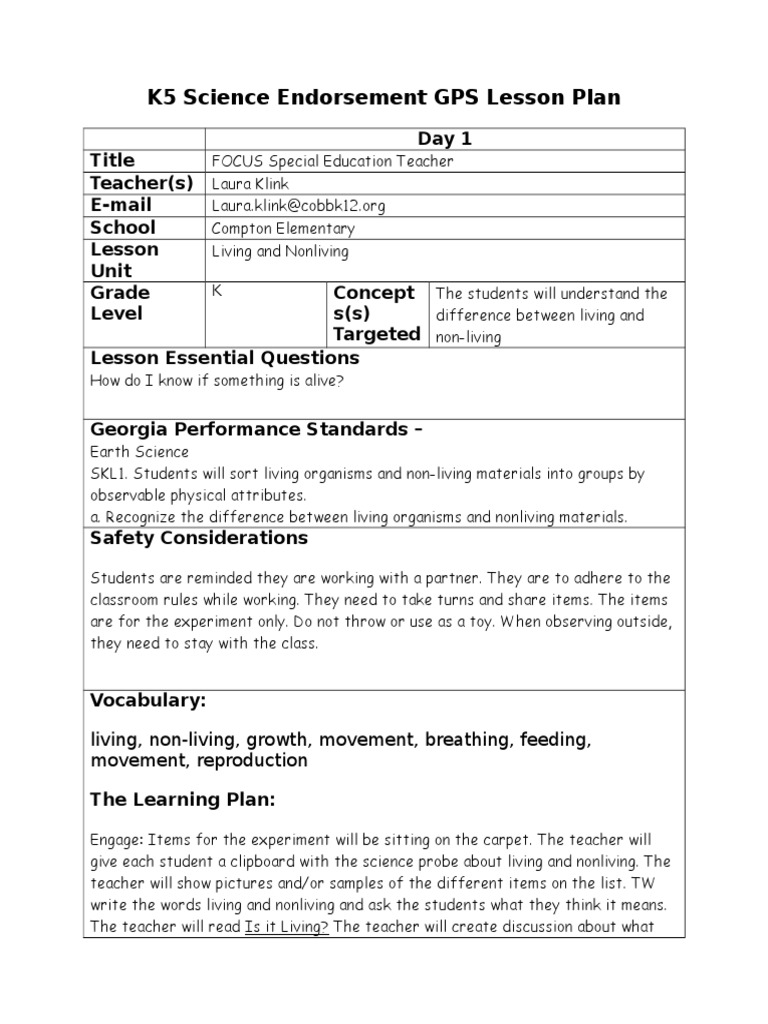 K5 Science Endorsement GPS Lesson Plan

| | Day 1 | | |
|---|---|---|---|
| Title | FOCUS Special Education Teacher | | |
| Teacher(s) | Laura Klink | | |
| E-mail | Laura.klink@cobbk12.org | | |
| School | Compton Elementary | | |
| Lesson Unit | Living and Nonliving | | |
| Grade Level | K | Concept s(s) Targeted | The students will understand the difference between living and non-living |

Lesson Essential Questions
How do I know if something is alive?

Georgia Performance Standards –
Earth Science
SKL1. Students will sort living organisms and non-living materials into groups by observable physical attributes.
a. Recognize the difference between living organisms and nonliving materials.

Safety Considerations

Students are reminded they are working with a partner. They are to adhere to the classroom rules while working. They need to take turns and share items. The items are for the experiment only. Do not throw or use as a toy. When observing outside, they need to stay with the class.

Vocabulary:

living, non-living, growth, movement, breathing, feeding, movement, reproduction

The Learning Plan:

Engage: Items for the experiment will be sitting on the carpet. The teacher will give each student a clipboard with the science probe about living and nonliving. The teacher will show pictures and/or samples of the different items on the list. TW write the words living and nonliving and ask the students what they think it means. The teacher will read Is it Living? The teacher will create discussion about what